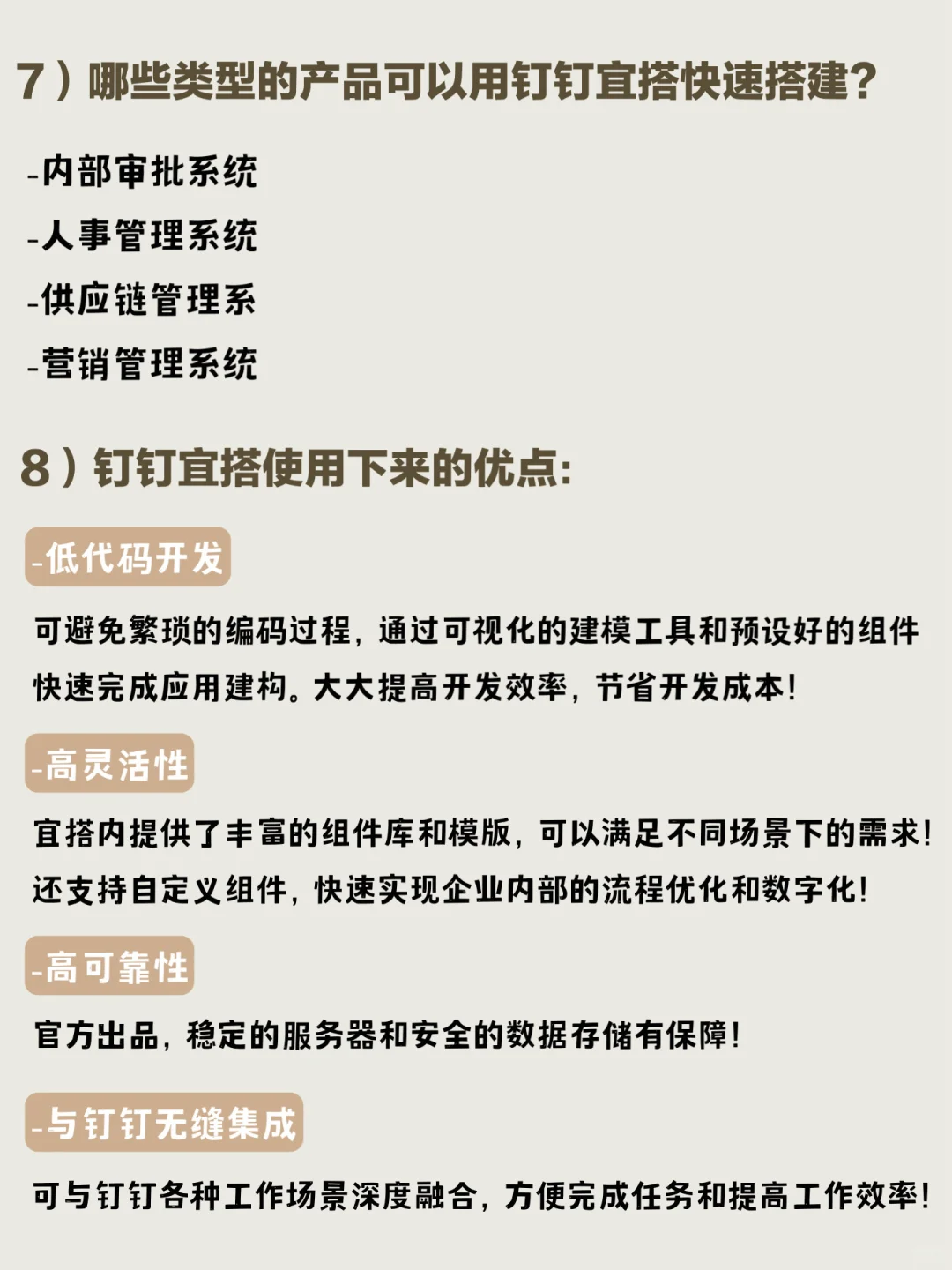 7）哪些类型的产品可以用钉钉宜搭快速搭建?

-内部审批系统
-人事管理系统
-供应链管理系
-营销管理系统

8）钉钉宜搭使用下来的优点:

-低代码开发

可避免繁琐的编码过程，通过可视化的建模工具和预设好的组件快速完成应用建构。大大提高开发效率，节省开发成本!

-高灵活性

宜搭内提供了丰富的组件库和模版，可以满足不同场景下的需求!还支持自定义组件，快速实现企业内部的流程优化和数字化!

-高可靠性

官方出品，稳定的服务器和安全的数据存储有保障!

-与钉钉无缝集成

可与钉钉各种工作场景深度融合，方便完成任务和提高工作效率!